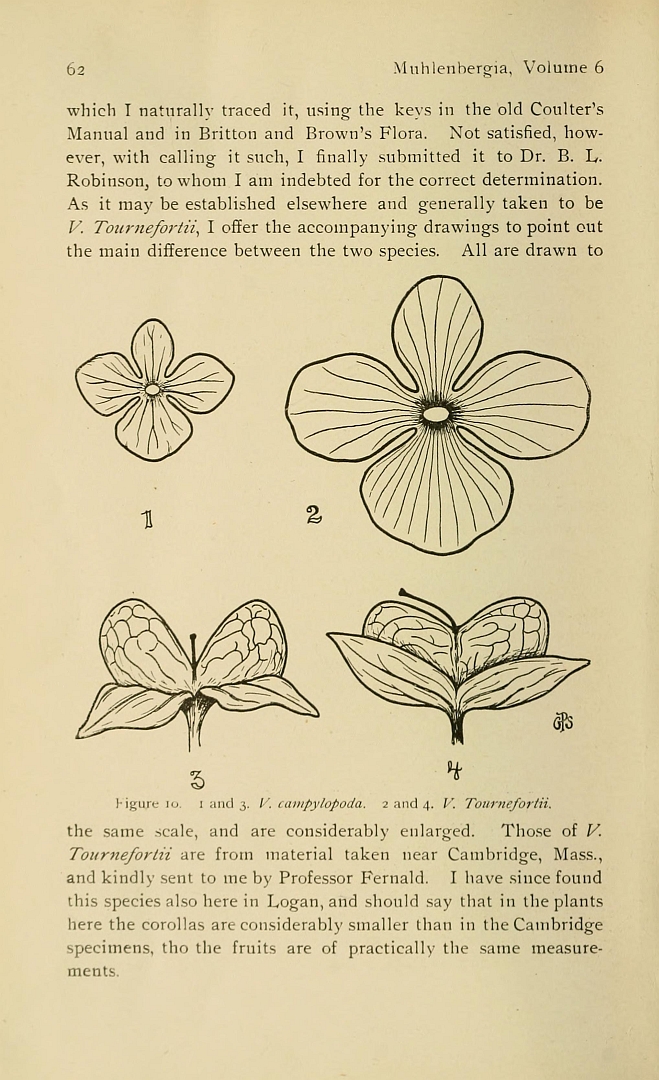 62 Muhlenbergia, Volume 6

which I naturally traced it, using the keys in the old Coulter's Manual and in Britton and Brown's Flora. Not satisfied, however, with calling it such, I finally submitted it to Dr. B. L. Robinson, to whom I am indebted for the correct determination. As it may be established elsewhere and generally taken to be V. Tournefortii, I offer the accompanying drawings to point out the main difference between the two species. All are drawn to

1

2

3

4

GPS

Figure 10. 1 and 3. V. campylopoda. 2 and 4. V. Tournefortii.

the same scale, and are considerably enlarged. Those of V. Tournefortii are from material taken near Cambridge, Mass., and kindly sent to me by Professor Fernald. I have since found this species also here in Logan, and should say that in the plants here the corollas are considerably smaller than in the Cambridge specimens, tho the fruits are of practically the same measurements.